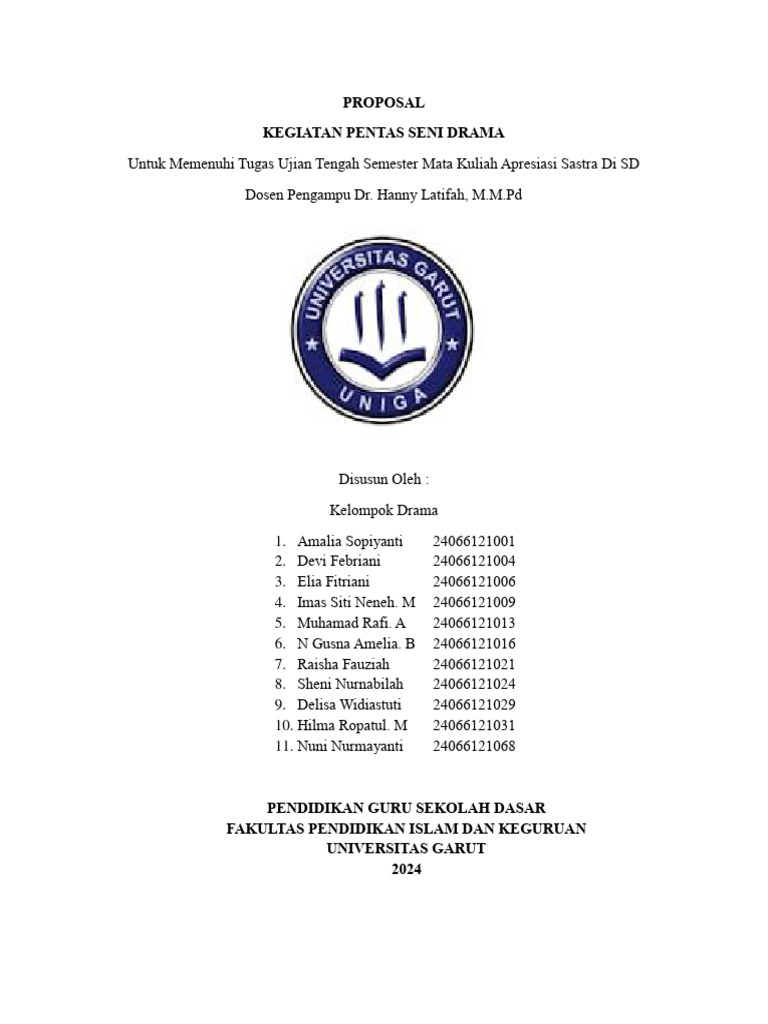 PROPOSAL

KEGIATAN PENTAS SENI DRAMA

Untuk Memenuhi Tugas Ujian Tengah Semester Mata Kuliah Apresiasi Sastra Di SD

Dosen Pengampu Dr. Hanny Latifah, M.M.Pd

UNIVERSITAS GARUT

UNIGA

Disusun Oleh :

Kelompok Drama

1. Amalia Sopiyanti 24066121001
2. Devi Febriani 24066121004
3. Elia Fitriani 24066121006
4. Imas Siti Neneh. M 24066121009
5. Muhamad Rafi. A 24066121013
6. N Gusna Amelia. B 24066121016
7. Raisha Fauziah 24066121021
8. Sheni Nurnabilah 24066121024
9. Delisa Widiastuti 24066121029
10. Hilma Ropatul. M 24066121031
11. Nuni Nurmayanti 24066121068

PENDIDIKAN GURU SEKOLAH DASAR
FAKULTAS PENDIDIKAN ISLAM DAN KEGURUAN
UNIVERSITAS GARUT
2024